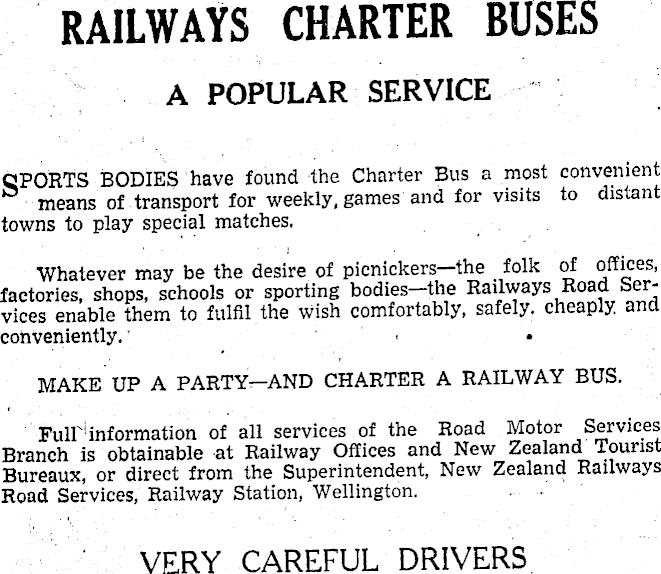 RAILWAYS CHARTER BUSES

A POPULAR SERVICE

SPORTS BODIES have found the Charter Bus a most convenient means of transport for weekly, games and for visits to distant towns to play special matches.

Whatever may be the desire of picnickers—the folk of offices, factories, shops, schools or sporting bodies—the Railways Road Services enable them to fulfil the wish comfortably, safely. cheaply and conveniently.

MAKE UP A PARTY—AND CHARTER A RAILWAY BUS.

Full information of all services of the Road Motor Services Branch is obtainable at Railway Offices and New Zealand Tourist Bureaux, or direct from the Superintendent, New Zealand Railways Road Services, Railway Station, Wellington.

VERY CAREFUL DRIVERS